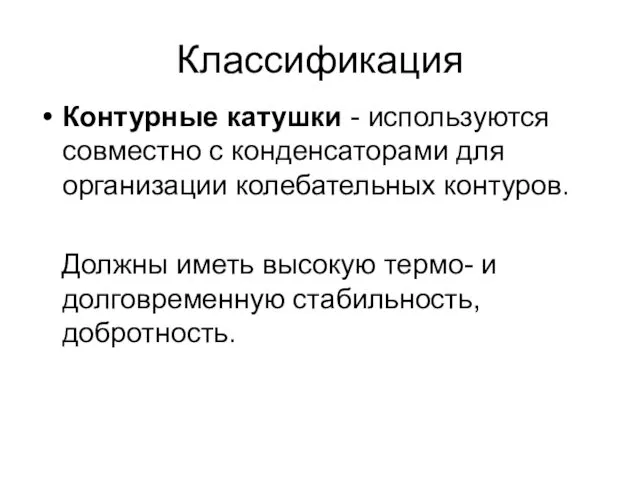 Классификация

• Контурные катушки - используются совместно с конденсаторами для организации колебательных контуров.

Должны иметь высокую термо- и долговременную стабильность, добротность.